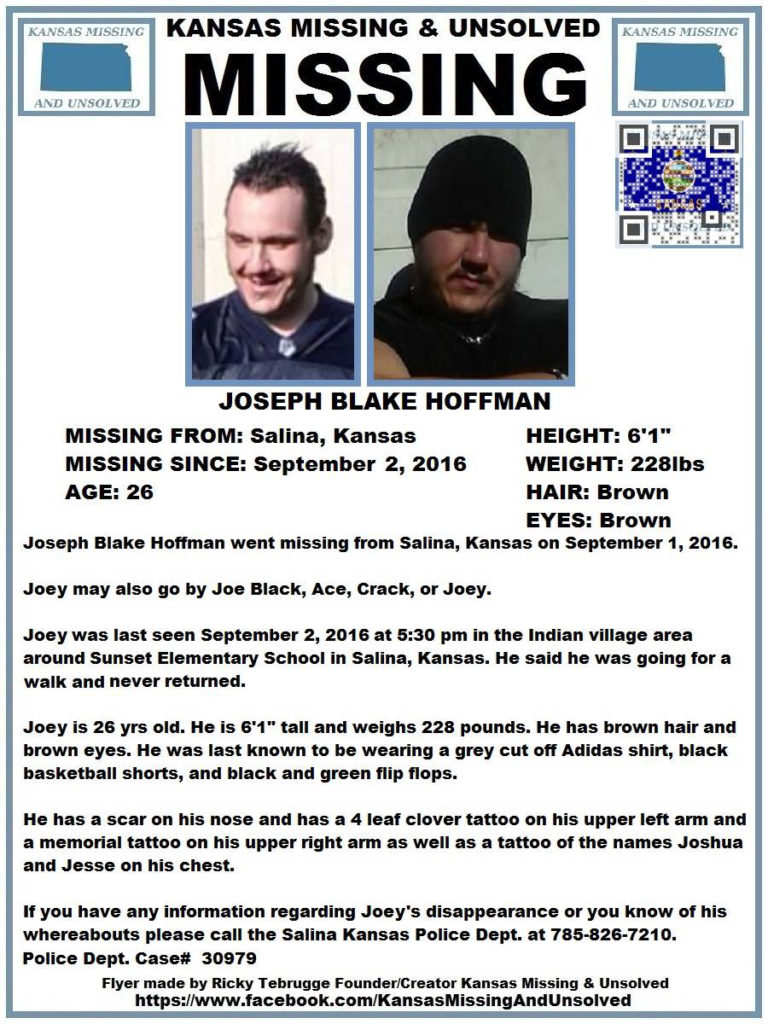 KANSAS MISSING

AND UNSOLVED

KANSAS MISSING & UNSOLVED

MISSING

KANSAS MISSING

AND UNSOLVED

JOSEPH BLAKE HOFFMAN

MISSING FROM: Salina, Kansas
MISSING SINCE: September 2, 2016
AGE: 26

HEIGHT: 6'1"
WEIGHT: 228lbs
HAIR: Brown
EYES: Brown

Joseph Blake Hoffman went missing from Salina, Kansas on September 1, 2016.

Joey may also go by Joe Black, Ace, Crack, or Joey.

Joey was last seen September 2, 2016 at 5:30 pm in the Indian village area around Sunset Elementary School in Salina, Kansas. He said he was going for a walk and never returned.

Joey is 26 yrs old. He is 6'1" tall and weighs 228 pounds. He has brown hair and brown eyes. He was last known to be wearing a grey cut off Adidas shirt, black basketball shorts, and black and green flip flops.

He has a scar on his nose and has a 4 leaf clover tattoo on his upper left arm and a memorial tattoo on his upper right arm as well as a tattoo of the names Joshua and Jesse on his chest.

If you have any information regarding Joey's disappearance or you know of his whereabouts please call the Salina Kansas Police Dept. at 785-826-7210.
Police Dept. Case# 30979

Flyer made by Ricky Tebrugge Founder/Creator Kansas Missing & Unsolved
https://www.facebook.com/KansasMissingAndUnsolved